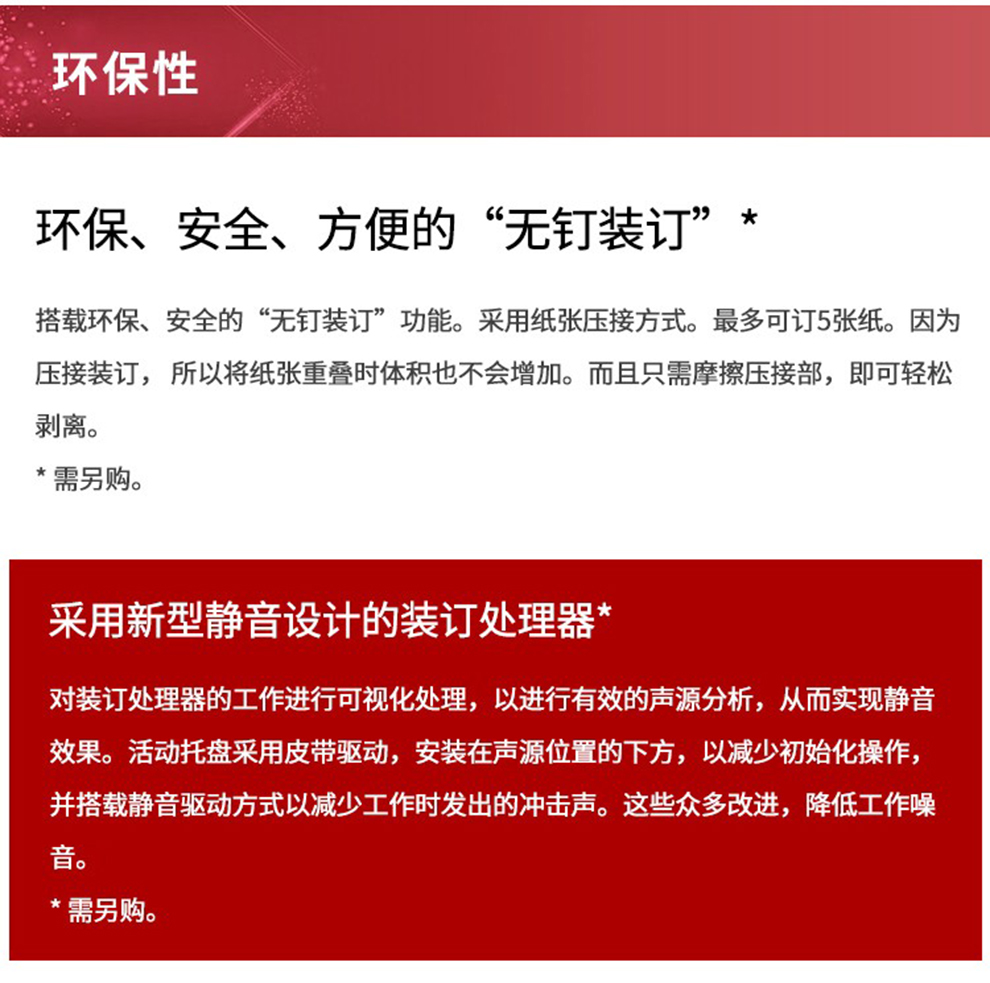 环保性

环保、安全、方便的“无钉装订”*

搭载环保、安全的“无钉装订”功能。采用纸张压接方式。最多可订5张纸。因为压接装订，所以将纸张重叠时体积也不会增加。而且只需摩擦压接部，即可轻松剥离。
* 需另购。

采用新型静音设计的装订处理器*

对装订处理器的工作进行可视化处理，以进行有效的声源分析，从而实现静音效果。活动托盘采用皮带驱动，安装在声源位置的下方，以减少初始化操作，并搭载静音驱动方式以减少工作时发出的冲击声。这些众多改进，降低工作噪音。
* 需另购。